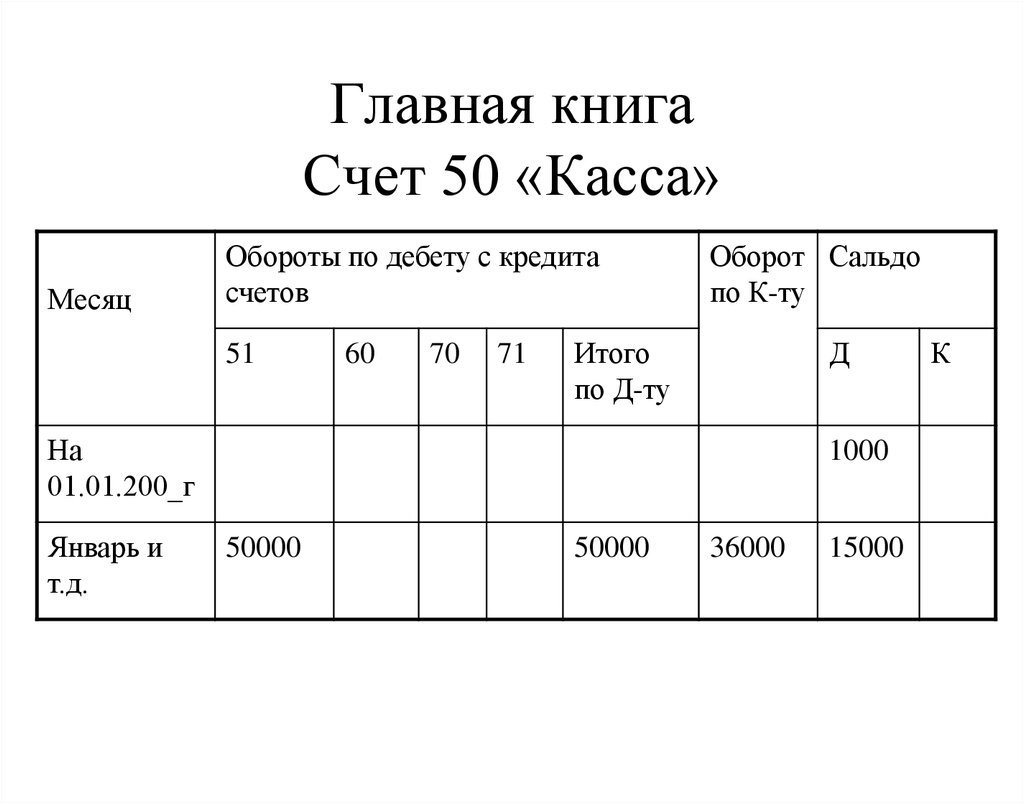 Главная книга
Счет 50 «Касса»

| Месяц | Обороты по дебету с кредита счетов | | | | | Оборот по К-ту | Сальдо | |
|---|---|---|---|---|---|---|---|---|
| | 51 | 60 | 70 | 71 | Итого по Д-ту | | Д | К |
| На 01.01.200_г | | | | | | | 1000 | |
| Январь и т.д. | 50000 | | | | 50000 | 36000 | 15000 | |